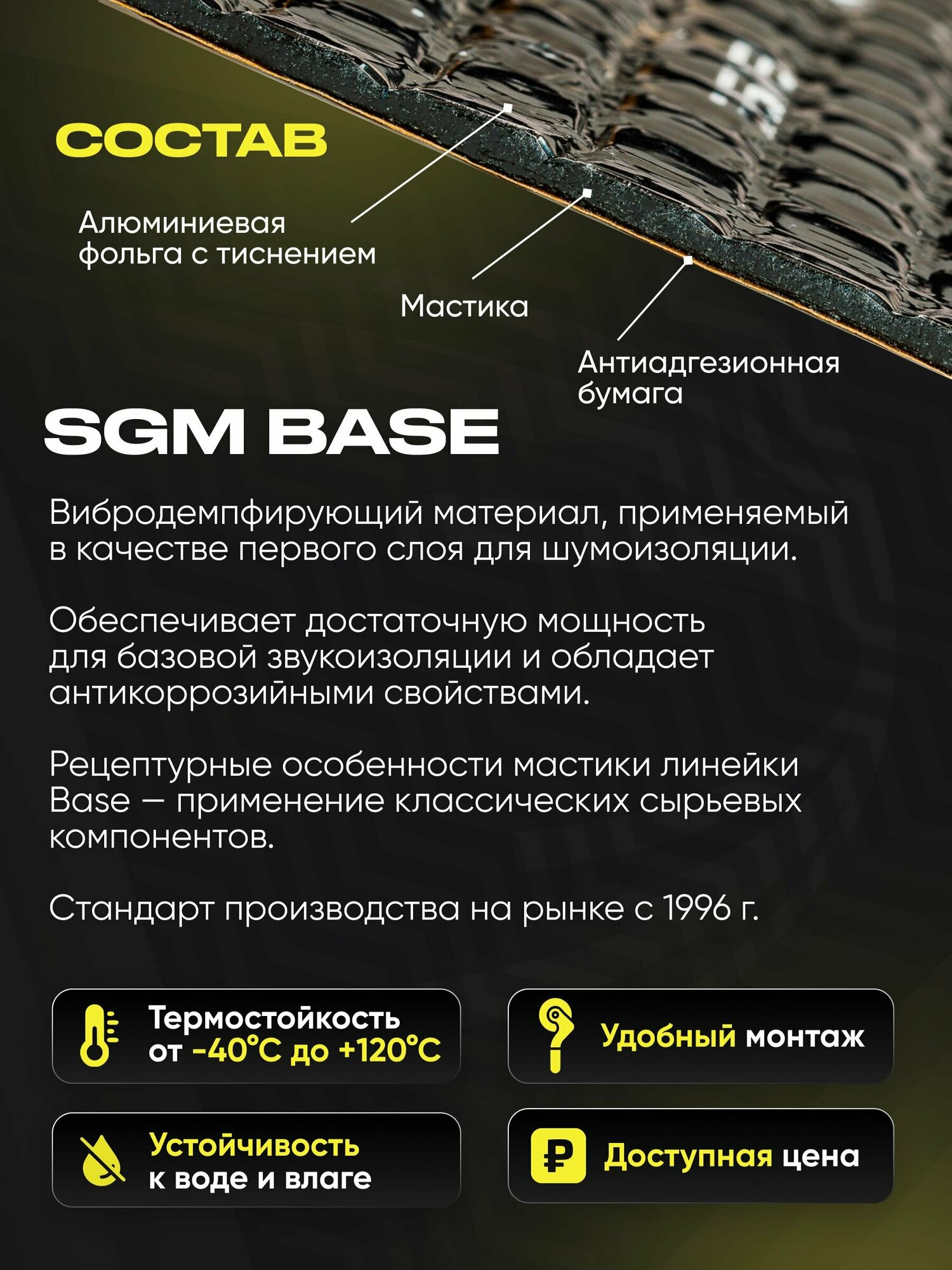 СОСТАВ

Алюминиевая
фольга с тиснением

Мастика

Антиадгезионная
бумага

SGM BASE

Вибродемпфирующий материал, применяемый в качестве первого слоя для шумоизоляции.

Обеспечивает достаточную мощность для базовой звукоизоляции и обладает антикоррозийными свойствами.

Рецептурные особенности мастики линейки Base — применение классических сырьевых компонентов.

Стандарт производства на рынке с 1996 г.

Термостойкость
от -40°C до +120°C

Удобный монтаж

Устойчивость
к воде и влаге

Доступная цена